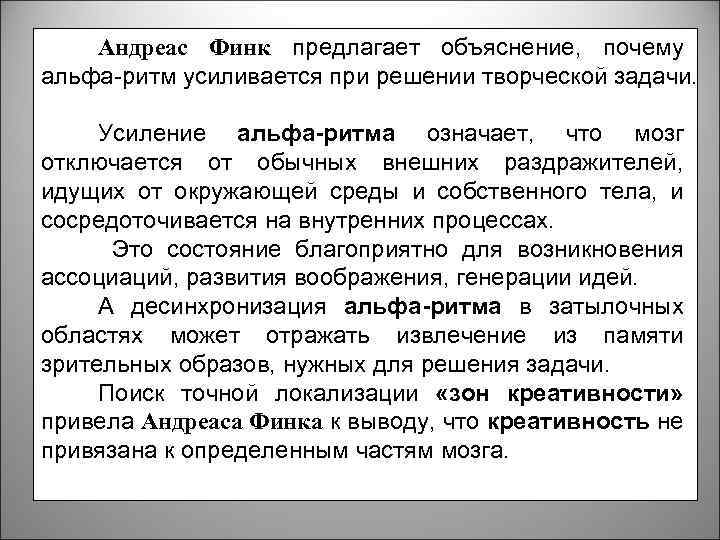 Андреас Финк предлагает объяснение, почему альфа-ритм усиливается при решении творческой задачи.

Усиление альфа-ритма означает, что мозг отключается от обычных внешних раздражителей, идущих от окружающей среды и собственного тела, и сосредоточивается на внутренних процессах.

Это состояние благоприятно для возникновения ассоциаций, развития воображения, генерации идей.

А десинхронизация альфа-ритма в затылочных областях может отражать извлечение из памяти зрительных образов, нужных для решения задачи.

Поиск точной локализации «зон креативности» привела Андреаса Финка к выводу, что креативность не привязана к определенным частям мозга.